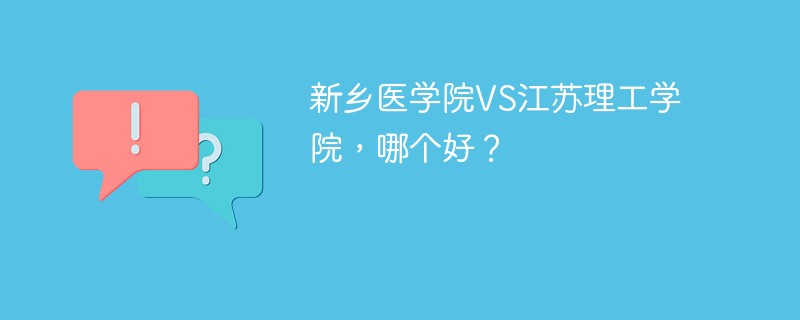 !

?

新乡医学院VS江苏理工学院，哪个好？